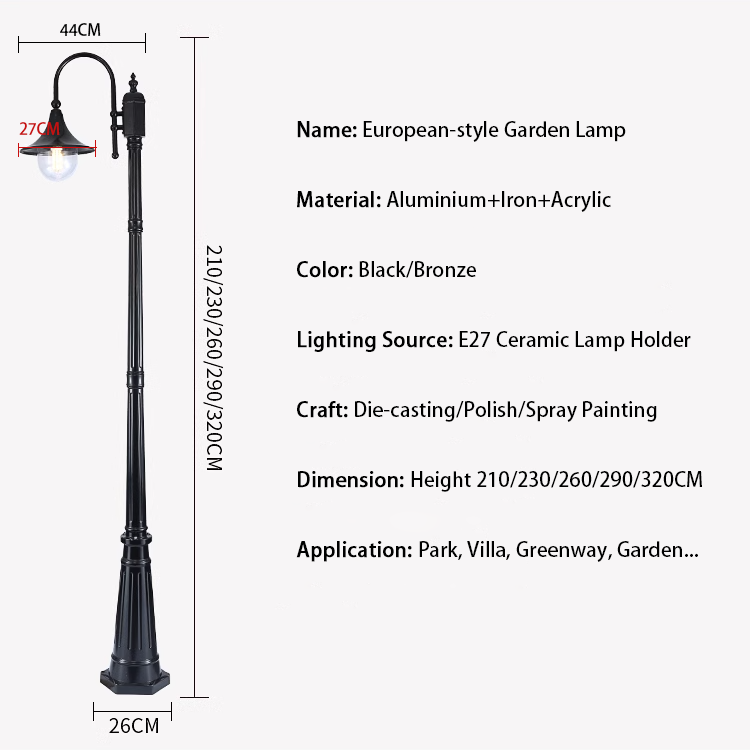 44CM

27CM

210/230/260/290/320CM

26CM

Name: European-style Garden Lamp

Material: Aluminium+Iron+Acrylic

Color: Black/Bronze

Lighting Source: E27 Ceramic Lamp Holder

Craft: Die-casting/Polish/Spray Painting

Dimension: Height 210/230/260/290/320CM

Application: Park, Villa, Greenway, Garden...